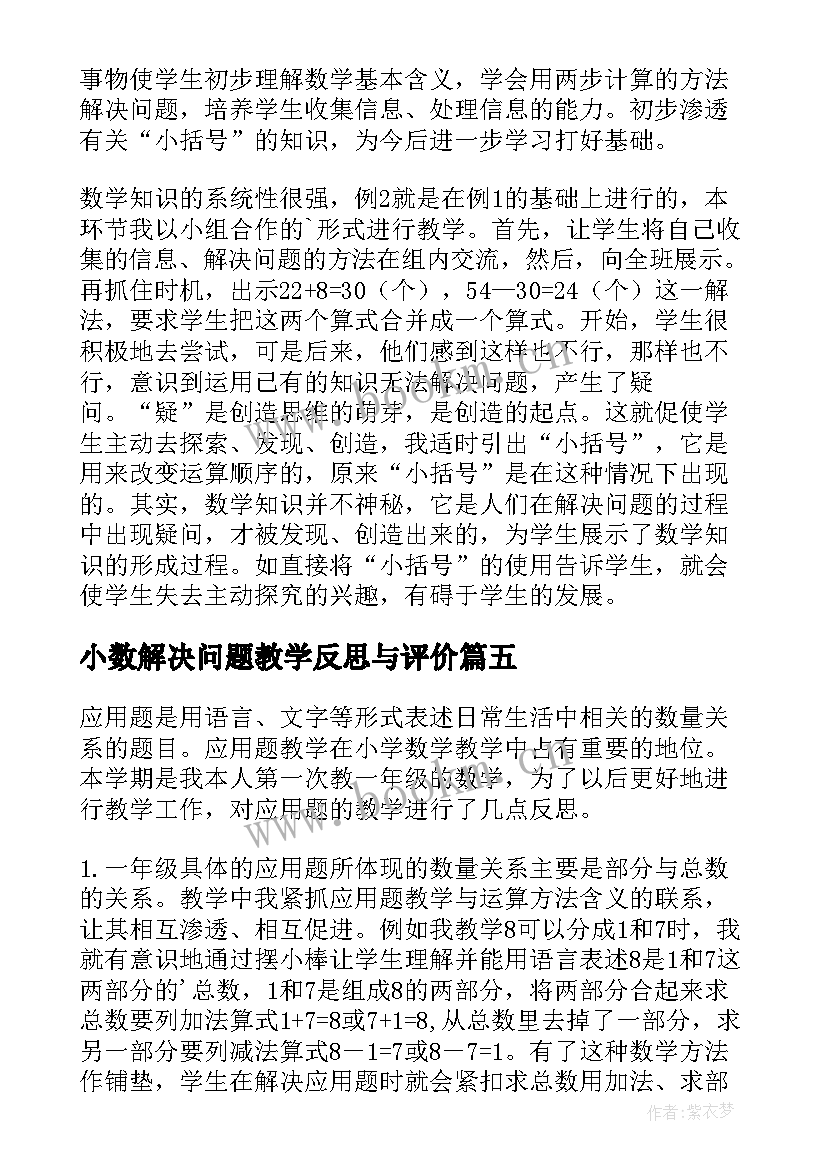 事物使学生初步理解数学基本含义，学会用两步计算的方法解决问题，培养学生收集信息、处理信息的能力。初步渗透有关“小括号”的知识，为今后进一步学习打好基础。

数学知识的系统性很强，例2就是在例1的基础上进行的，本环节我以小组合作的`形式进行教学。首先，让学生将自己收集的信息、解决问题的方法在组内交流，然后，向全班展示。再抓住时机，出示22+8=30（个），54—30=24（个）这一解法，要求学生把这两个算式合并成一个算式。开始，学生很积极地去尝试，可是后来，他们感到这样也不行，那样也不行，意识到运用已有的知识无法解决问题，产生了疑问。“疑”是创造思维的萌芽，是创造的起点。这就促使学生主动去探索、发现、创造，我适时引出“小括号”，它是用来改变运算顺序的，原来“小括号”是在这种情况下出现的。其实，数学知识并不神秘，它是人们在解决问题的过程中出现疑问，才被发现、创造出来的，为学生展示了数学知识的形成过程。如直接将“小括号”的使用告诉学生，就会使学生失去主动探究的兴趣，有碍于学生的发展。

小数解决问题教学反思与评价篇五

应用题是用语言、文字等形式表述日常生活中相关的数量关系的题目。应用题教学在小学数学教学中占有重要的地位。本学期是我本人第一次教一年级的数学，为了以后更好地进行教学工作，对应用题的教学进行了几点反思。

1.一年级具体的应用题所体现的数量关系主要是部分与总数的关系。教学中我紧抓应用题教学与运算方法含义的联系，让其相互渗透、相互促进。例如我教学8可以分成1和7时，我就有意识地通过摆小棒让学生理解并能用语言表述8是1和7这两部分的'总数，1和7是组成8的两部分，将两部分合起来求总数要列加法算式1+7=8或7+1=8,从总数里去掉了一部分，求另一部分要列减法算式8－1=7或8－7=1。有了这种数学方法作铺垫，学生在解决应用题时就会紧扣求总数用加法、求部

作者：紫衣梦